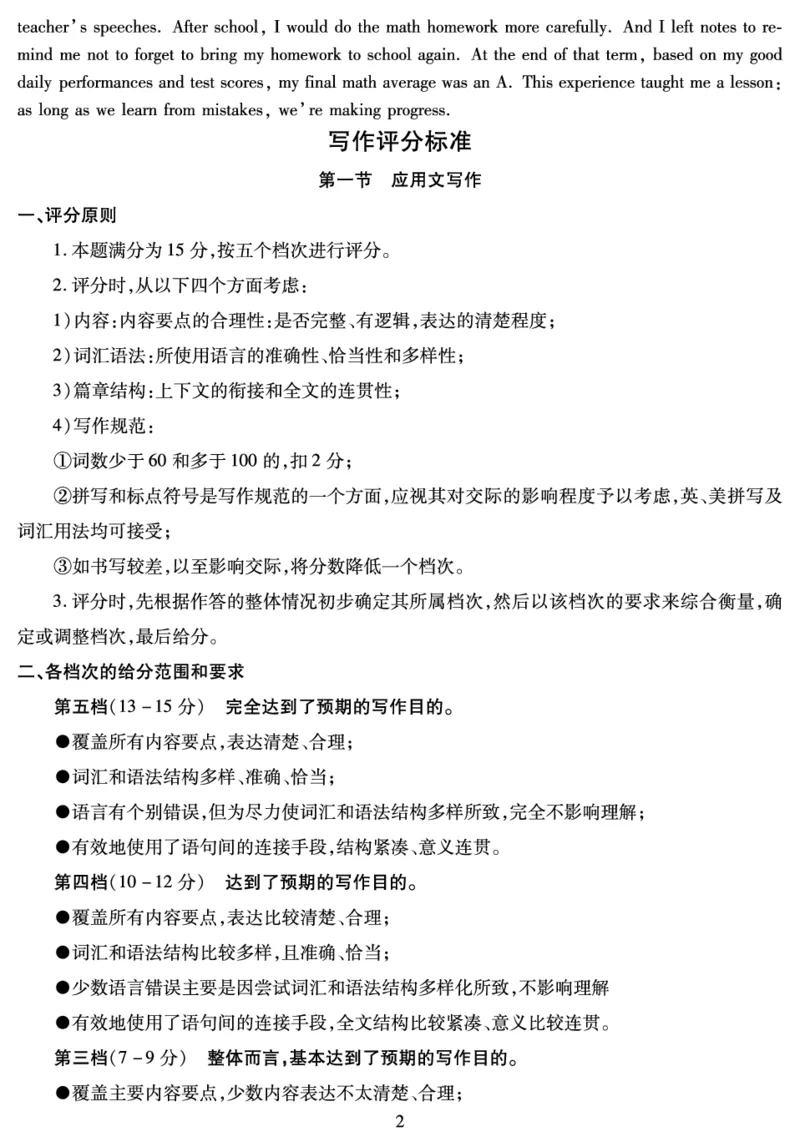 teacher's speeches. After school, I would do the math homework more carefully. And I left notes to remind me not to forget to bring my homework to school again. At the end of that term, based on my good daily performances and test scores, my final math average was an A. This experience taught me a lesson: as long as we learn from mistakes, we're making progress.

写作评分标准

第一节　应用文写作

一、评分原则

1. 本题满分为 15 分,按五个档次进行评分。

2. 评分时,从以下四个方面考虑:

1)内容:内容要点的合理性:是否完整、有逻辑,表达的清楚程度;

2)词汇语法:所使用语言的准确性、恰当性和多样性;

3)篇章结构:上下文的衔接和全文的连贯性;

4)写作规范:

①词数少于 60 和多于 100 的,扣 2 分;

②拼写和标点符号是写作规范的一个方面,应视其对交际的影响程度予以考虑,英、美拼写及词汇用法均可接受;

③如书写较差,以至影响交际,将分数降低一个档次。

3. 评分时,先根据作答的整体情况初步确定其所属档次,然后以该档次的要求来综合衡量,确定或调整档次,最后给分。

二、各档次的给分范围和要求

第五档(13 - 15 分)　完全达到了预期的写作目的。

●覆盖所有内容要点,表达清楚、合理;

●词汇和语法结构多样、准确、恰当;

●语言有个别错误,但为尽力使词汇和语法结构多样所致,完全不影响理解;

●有效地使用了语句间的连接手段,结构紧凑、意义连贯。

第四档(10 - 12 分)　达到了预期的写作目的。

●覆盖所有内容要点,表达比较清楚、合理;

●词汇和语法结构比较多样,且准确、恰当;

●少数语言错误主要是因尝试词汇和语法结构多样化所致,不影响理解

●有效地使用了语句间的连接手段,全文结构比较紧凑、意义比较连贯。

第三档(7 - 9 分)　整体而言,基本达到了预期的写作目的。

●覆盖主要内容要点,少数内容表达不太清楚、合理;

2